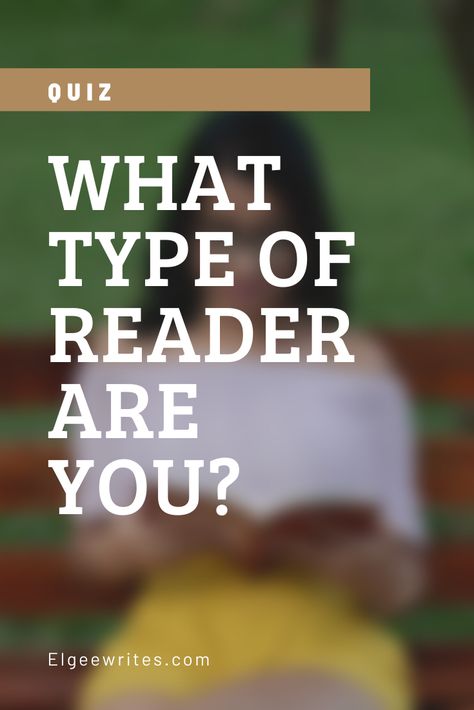 QUIZ

WHAT TYPE OF READER ARE YOU?

Elgeewrites.com